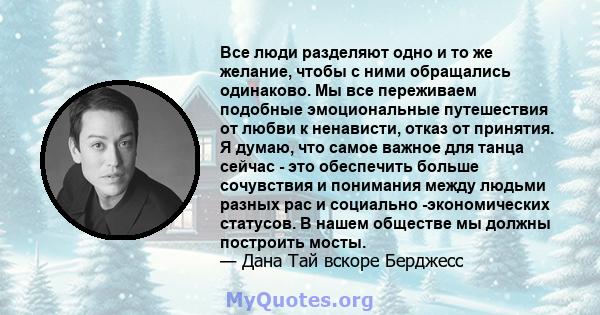 Все люди разделяют одно и то же желание, чтобы с ними обращались одинаково. Мы все переживаем подобные эмоциональные путешествия от любви к ненависти, отказ от принятия. Я думаю, что самое важное для танца сейчас - это обеспечить больше сочувствия и понимания между людьми разных рас и социально -экономических статусов. В нашем обществе мы должны построить мосты.
— Дана Тай вскоре Берджесс

MyQuotes.org